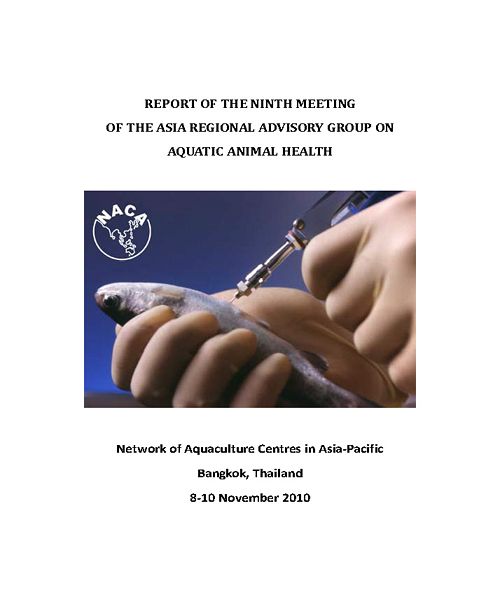 REPORT OF THE NINTH MEETING
OF THE ASIA REGIONAL ADVISORY GROUP ON
AQUATIC ANIMAL HEALTH

NACA

Network of Aquaculture Centres in Asia-Pacific
Bangkok, Thailand
8-10 November 2010